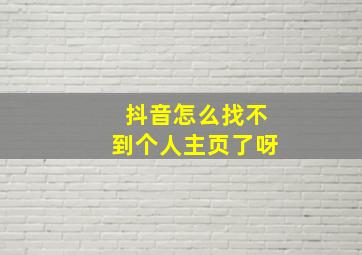 抖音怎么找不到个人主页了呀